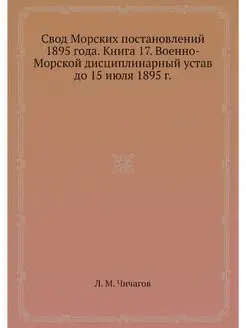 Свод Морских постановлений 1895 года. Книга 17. Военно-Морской дисциплинарный устав до 15 июля 1895 г.

Л. М. Чичагов